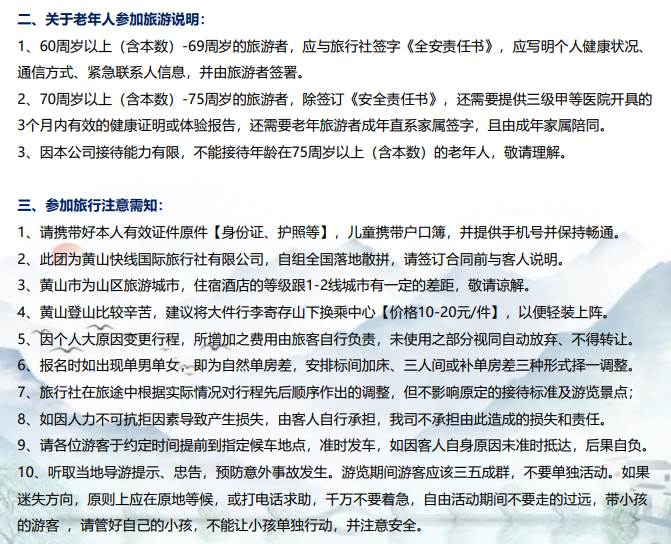 二、关于老年人参加旅游说明：

1、60周岁以上（含本数）-69周岁的旅游者，应与旅行社签字《全安责任书》，应写明个人健康状况、通信方式、紧急联系人信息，并由旅游者签署。

2、70周岁以上（含本数）-75周岁的旅游者，除签订《安全责任书》，还需要提供三级甲等医院开具的3个月内有效的健康证明或体验报告，还需要老年旅游者成年直系家属签字，且由成年家属陪同。

3、因本公司接待能力有限，不能接待年龄在75周岁以上（含本数）的老年人，敬请理解。

三、参加旅行注意需知：

1、请携带好本人有效证件原件【身份证、护照等】，儿童携带户口簿，并提供手机号并保持畅通。

2、此团为黄山快线国际旅行社有限公司，自组全国落地散拼，请签订合同前与客人说明。

3、黄山市为山区旅游城市，住宿酒店的等级跟1-2线城市有一定的差距，敬请谅解。

4、黄山登山比较辛苦，建议将大件行李寄存山下换乘中心【价格10-20元/件】，以便轻装上阵。

5、因个人大原因变更行程，所增加之费用由旅客自行负责，未使用之部分视同自动放弃、不得转让。

6、报名时如出现单男单女，即为自然单房差，安排标间加床、三人间或补单房差三种形式择一调整。

7、旅行社在旅途中根据实际情况对行程先后顺序作出的调整，但不影响原定的接待标准及游览景点；

8、如因人力不可抗拒因素导致产生损失，由客人自行承担，我司不承担由此造成的损失和责任。

9、请各位游客于约定时间提前到指定候车地点，准时发车，如因客人自身原因未准时抵达，后果自负。

10、听取当地导游提示、忠告，预防意外事故发生。游览期间游客应该三五成群，不要单独活动。如果迷失方向，原则上应在原地等候，或打电话求助，千万不要着急，自由活动期间不要走的过远，带小孩的游客 ，请管好自己的小孩，不能让小孩单独行动，并注意安全。